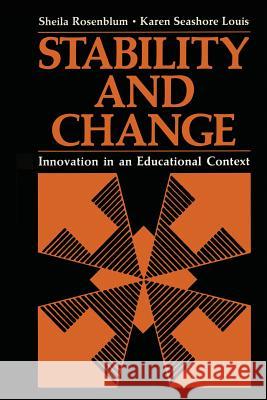 Sheila Rosenblum • Karen Seashore Louis

STABILITY AND CHANGE

Innovation in an Educational Context

Kraina Książek